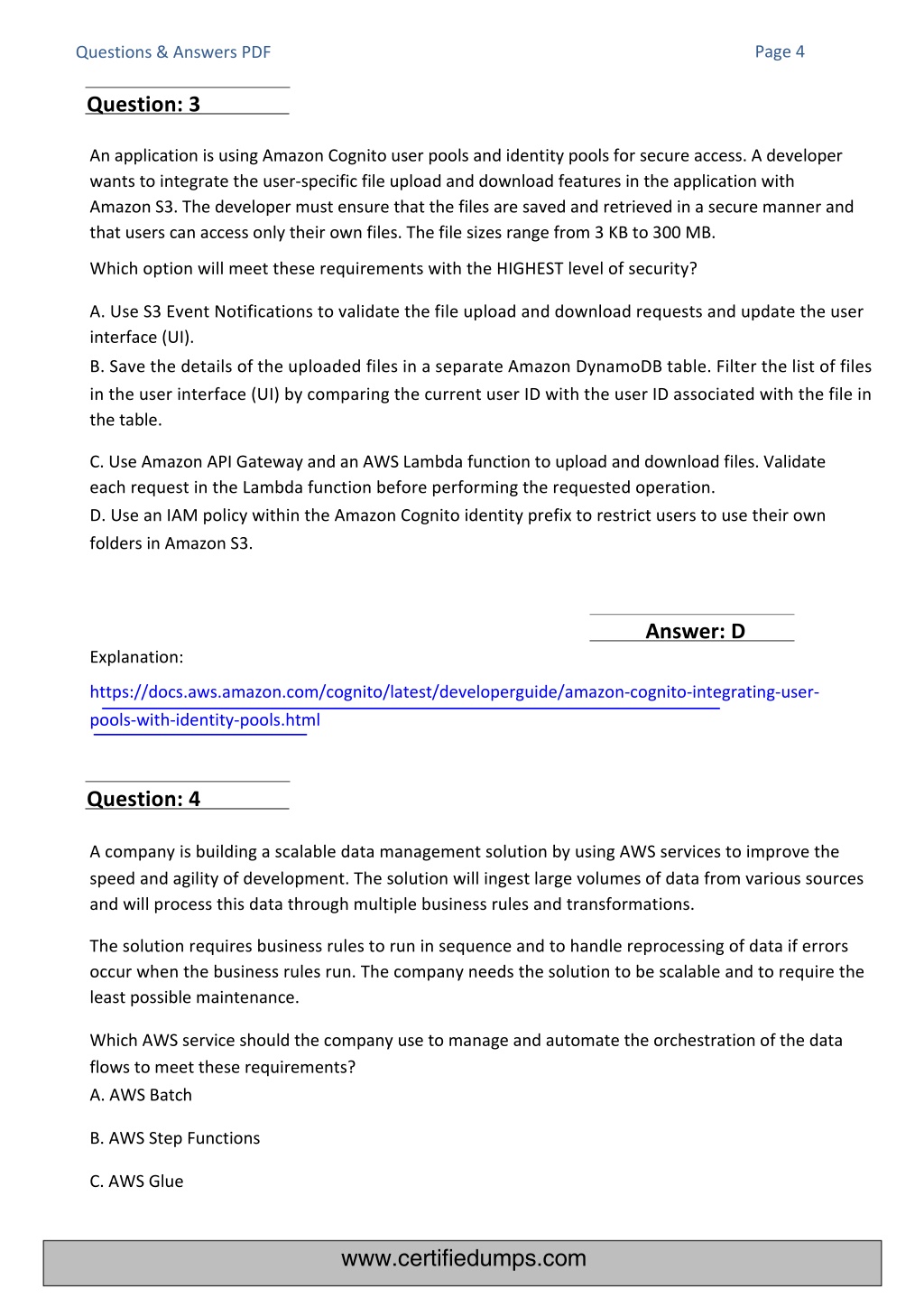 Questions & Answers PDF

Page 4

Question: 3

An application is using Amazon Cognito user pools and identity pools for secure access. A developer wants to integrate the user-specific file upload and download features in the application with Amazon S3. The developer must ensure that the files are saved and retrieved in a secure manner and that users can access only their own files. The file sizes range from 3 KB to 300 MB.

Which option will meet these requirements with the HIGHEST level of security?

A. Use S3 Event Notifications to validate the file upload and download requests and update the user interface (UI).
B. Save the details of the uploaded files in a separate Amazon DynamoDB table. Filter the list of files in the user interface (UI) by comparing the current user ID with the user ID associated with the file in the table.

C. Use Amazon API Gateway and an AWS Lambda function to upload and download files. Validate each request in the Lambda function before performing the requested operation.
D. Use an IAM policy within the Amazon Cognito identity prefix to restrict users to use their own folders in Amazon S3.

Answer: D

Explanation:

https://docs.aws.amazon.com/cognito/latest/developerguide/amazon-cognito-integrating-user-pools-with-identity-pools.html

Question: 4

A company is building a scalable data management solution by using AWS services to improve the speed and agility of development. The solution will ingest large volumes of data from various sources and will process this data through multiple business rules and transformations.

The solution requires business rules to run in sequence and to handle reprocessing of data if errors occur when the business rules run. The company needs the solution to be scalable and to require the least possible maintenance.

Which AWS service should the company use to manage and automate the orchestration of the data flows to meet these requirements?
A. AWS Batch

B. AWS Step Functions

C. AWS Glue

www.certifiedumps.com